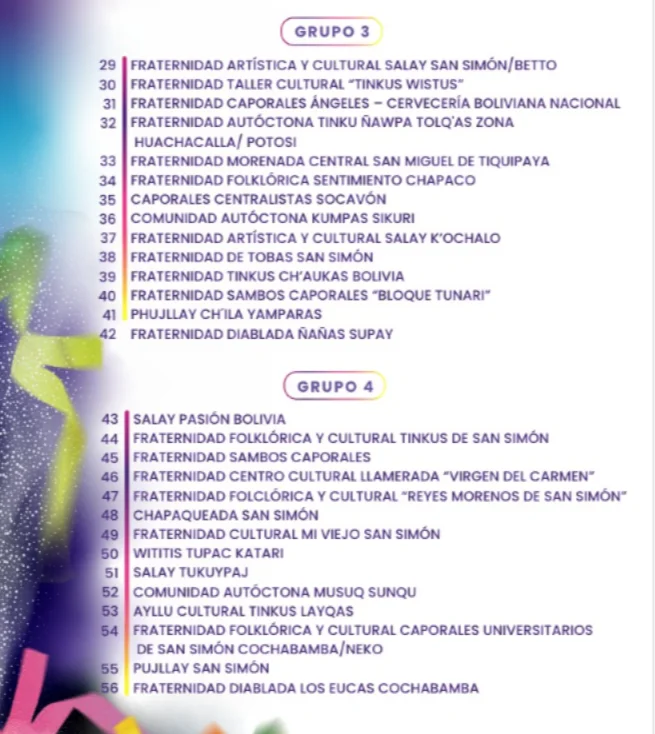 GRUPO 3

29 FRATERNIDAD ARTÍSTICA Y CULTURAL SALAY SAN SIMÓN/BETTO
30 FRATERNIDAD TALLER CULTURAL "TINKUS WISTUS"
31 FRATERNIDAD CAPORALES ÁNGELES – CERVECERÍA BOLIVIANA NACIONAL
32 FRATERNIDAD AUTÓCTONA TINKU ÑAWPA TOLQ'AS ZONA HUACHACALLA/ POTOSI
33 FRATERNIDAD MORENADA CENTRAL SAN MIGUEL DE TIQUIPAYA
34 FRATERNIDAD FOLKLÓRICA SENTIMIENTO CHAPACO
35 CAPORALES CENTRALISTAS SOCAVÓN
36 COMUNIDAD AUTÓCTONA KUMPAS SIKURI
37 FRATERNIDAD ARTÍSTICA Y CULTURAL SALAY K'OCHALO
38 FRATERNIDAD DE TOBAS SAN SIMÓN
39 FRATERNIDAD TINKUS CH'AUKAS BOLIVIA
40 FRATERNIDAD SAMBOS CAPORALES "BLOQUE TUNARI"
41 PHUJLLAY CH'ILA YAMPARAS
42 FRATERNIDAD DIABLADA ÑAÑAS SUPAY

GRUPO 4

43 SALAY PASIÓN BOLIVIA
44 FRATERNIDAD FOLKLÓRICA Y CULTURAL TINKUS DE SAN SIMÓN
45 FRATERNIDAD SAMBOS CAPORALES
46 FRATERNIDAD CENTRO CULTURAL LLAMERADA "VIRGEN DEL CARMEN"
47 FRATERNIDAD FOLCLÓRICA Y CULTURAL "REYES MORENOS DE SAN SIMÓN"
48 CHAPAQUEADA SAN SIMÓN
49 FRATERNIDAD CULTURAL MI VIEJO SAN SIMÓN
50 WITITIS TUPAC KATARI
51 SALAY TUKUYPAJ
52 COMUNIDAD AUTÓCTONA MUSUQ SUNQU
53 AYLLU CULTURAL TINKUS LAYQAS
54 FRATERNIDAD FOLKLÓRICA Y CULTURAL CAPORALES UNIVERSITARIOS DE SAN SIMÓN COCHABAMBA/NEKO
55 PUJLLAY SAN SIMÓN
56 FRATERNIDAD DIABLADA LOS EUCAS COCHABAMBA